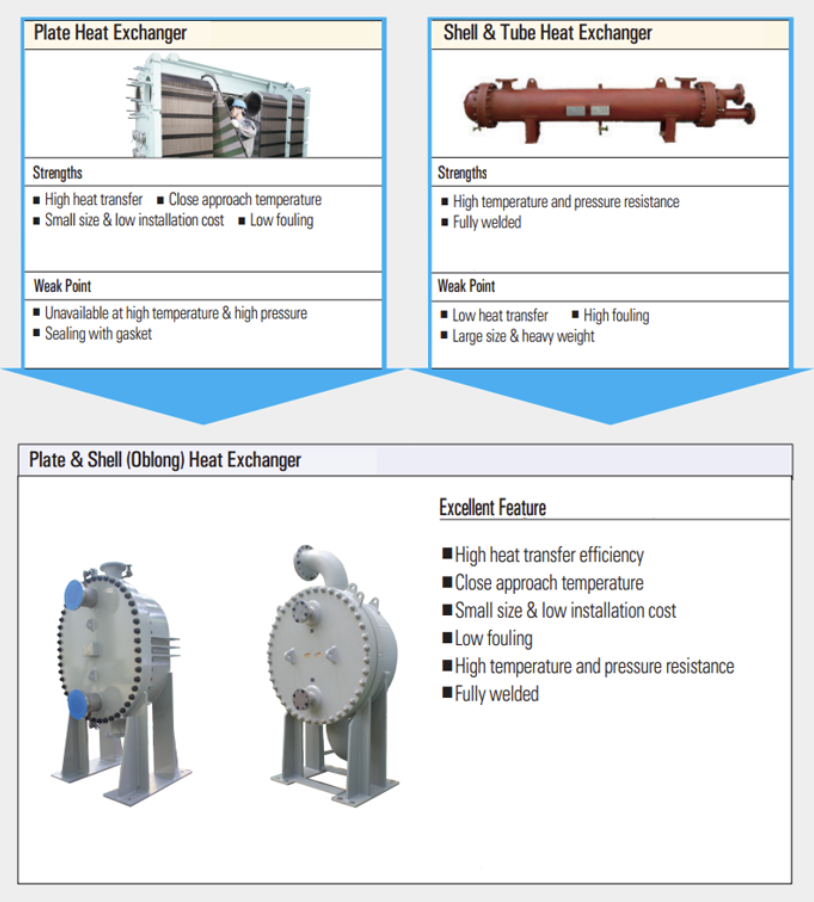 Plate Heat Exchanger

Strengths

■ High heat transfer ■ Close approach temperature
■ Small size & low installation cost ■ Low fouling

Weak Point

■ Unavailable at high temperature & high pressure
■ Sealing with gasket

Shell & Tube Heat Exchanger

Strengths

■ High temperature and pressure resistance
■ Fully welded

Weak Point

■ Low heat transfer ■ High fouling
■ Large size & heavy weight

Plate & Shell (Oblong) Heat Exchanger

Excellent Feature

■ High heat transfer efficiency
■ Close approach temperature
■ Small size & low installation cost
■ Low fouling
■ High temperature and pressure resistance
■ Fully welded